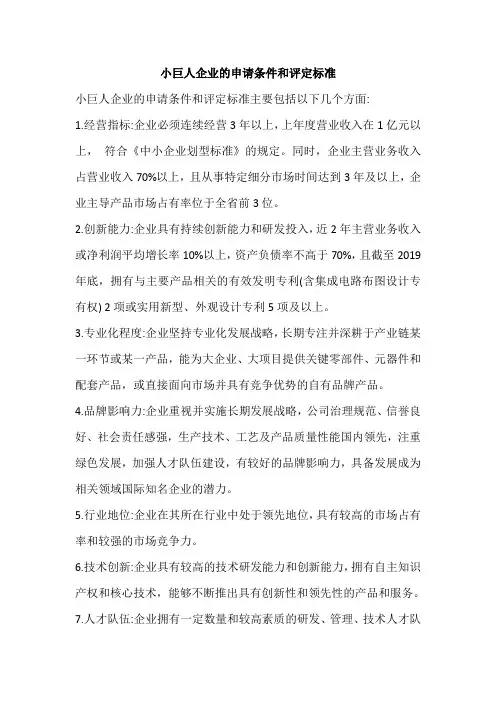 小巨人企业的申请条件和评定标准

小巨人企业的申请条件和评定标准主要包括以下几个方面:

1.经营指标:企业必须连续经营 3 年以上，上年度营业收入在 1 亿元以上， 符合《中小企业划型标准》的规定。同时，企业主营业务收入占营业收入 70%以上，且从事特定细分市场时间达到 3 年及以上，企业主导产品市场占有率位于全省前 3 位。

2.创新能力:企业具有持续创新能力和研发投入，近 2 年主营业务收入或净利润平均增长率 10%以上，资产负债率不高于 70%，且截至 2019 年底，拥有与主要产品相关的有效发明专利(含集成电路布图设计专有权) 2 项或实用新型、外观设计专利 5 项及以上。

3.专业化程度:企业坚持专业化发展战略，长期专注并深耕于产业链某一环节或某一产品，能为大企业、大项目提供关键零部件、元器件和配套产品，或直接面向市场并具有竞争优势的自有品牌产品。

4.品牌影响力:企业重视并实施长期发展战略，公司治理规范、信誉良好、社会责任感强，生产技术、工艺及产品质量性能国内领先，注重绿色发展，加强人才队伍建设，有较好的品牌影响力，具备发展成为相关领域国际知名企业的潜力。

5.行业地位:企业在其所在行业中处于领先地位，具有较高的市场占有率和较强的市场竞争力。

6.技术创新:企业具有较高的技术研发能力和创新能力，拥有自主知识产权和核心技术，能够不断推出具有创新性和领先性的产品和服务。

7.人才队伍:企业拥有一定数量和较高素质的研发、管理、技术人才队